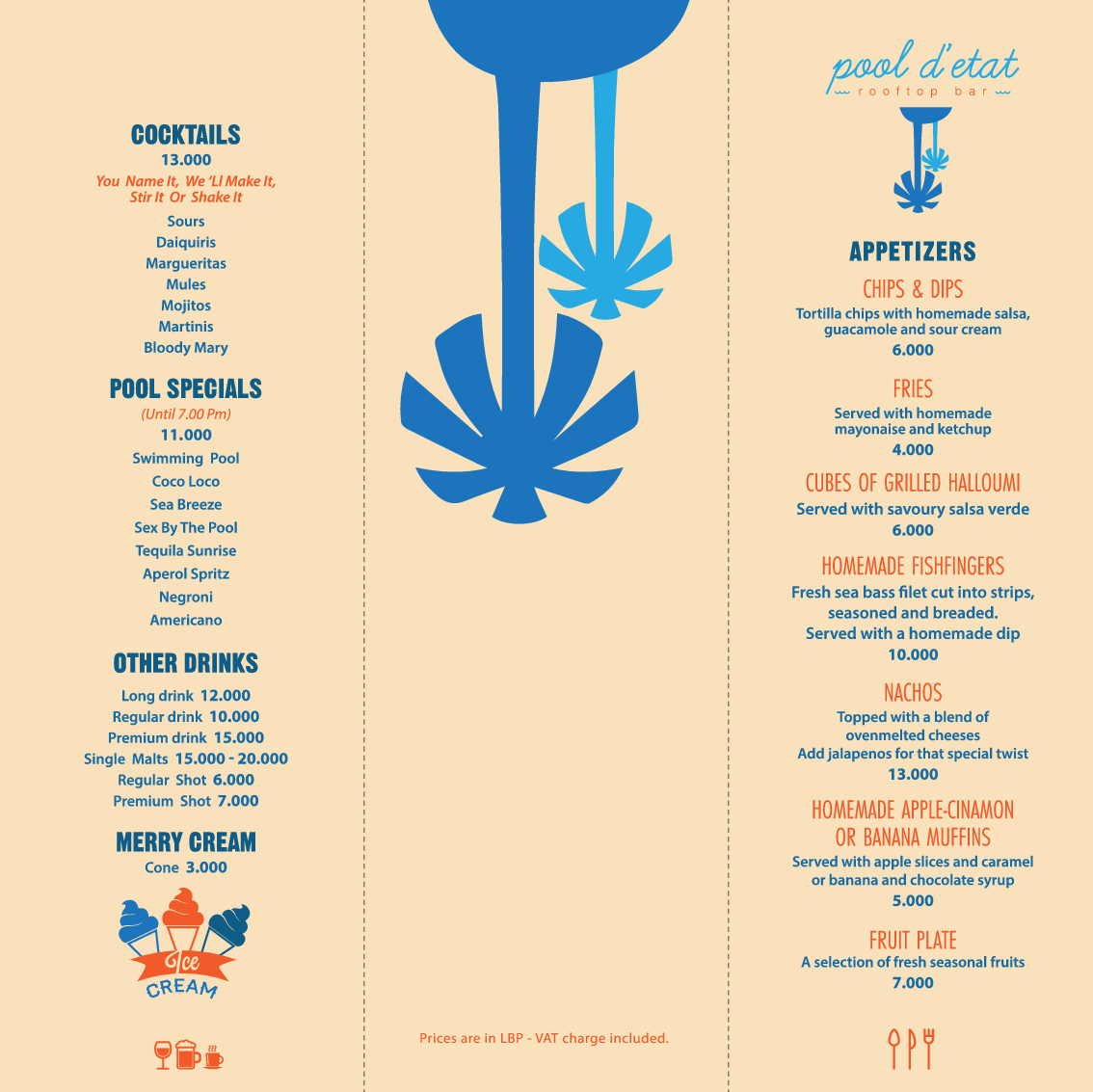 COCKTAILS
13.000
You Name It, We 'Ll Make It, Stir It Or Shake It
Sours
Daiquiris
Margueritas
Mules
Mojitos
Martinis
Bloody Mary

POOL SPECIALS
(Until 7.00 Pm)
11.000
Swimming Pool
Coco Loco
Sea Breeze
Sex By The Pool
Tequila Sunrise
Aperol Spritz
Negroni
Americano

OTHER DRINKS
Long drink 12.000
Regular drink 10.000
Premium drink 15.000
Single Malts 15.000 - 20.000
Regular Shot 6.000
Premium Shot 7.000

MERRY CREAM
Cone 3.000

Ice CREAM

Prices are in LBP - VAT charge included.

pool d'etat
rooftop bar

APPETIZERS

CHIPS & DIPS
Tortilla chips with homemade salsa, guacamole and sour cream
6.000

FRIES
Served with homemade mayonaise and ketchup
4.000

CUBES OF GRILLED HALLOUMI
Served with savoury salsa verde
6.000

HOMEMADE FISHFINGERS
Fresh sea bass filet cut into strips, seasoned and breaded. Served with a homemade dip
10.000

NACHOS
Topped with a blend of ovenmelted cheeses
Add jalapenos for that special twist
13.000

HOMEMADE APPLE-CINAMON OR BANANA MUFFINS
Served with apple slices and caramel or banana and chocolate syrup
5.000

FRUIT PLATE
A selection of fresh seasonal fruits
7.000